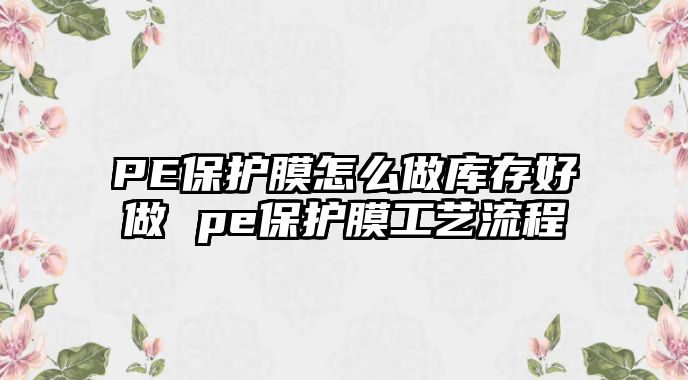 PE保护膜怎么做库存好做 pe保护膜工艺流程